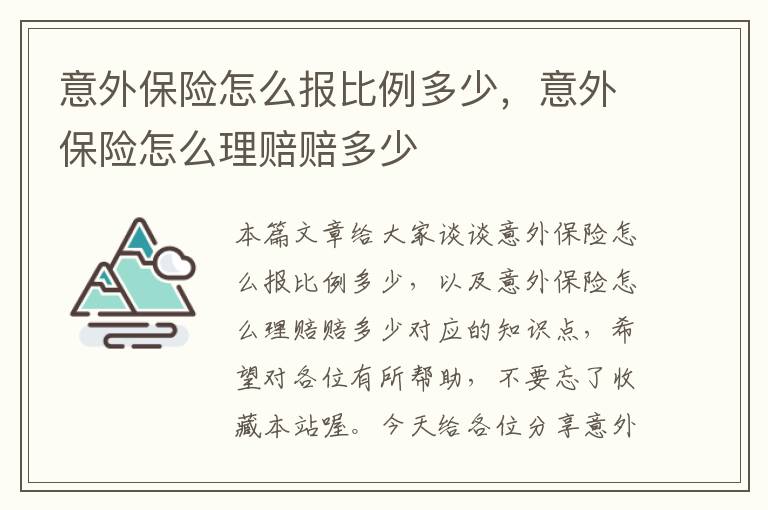 意外保险怎么报比例多少，意外保险怎么理赔赔多少

本篇文章给大家谈谈意外保险怎么报比例多少，以及意外保险怎么理赔赔多少对应的知识点，希望对各位有所帮助，不要忘了收藏本站喔。今天给各位分享意外